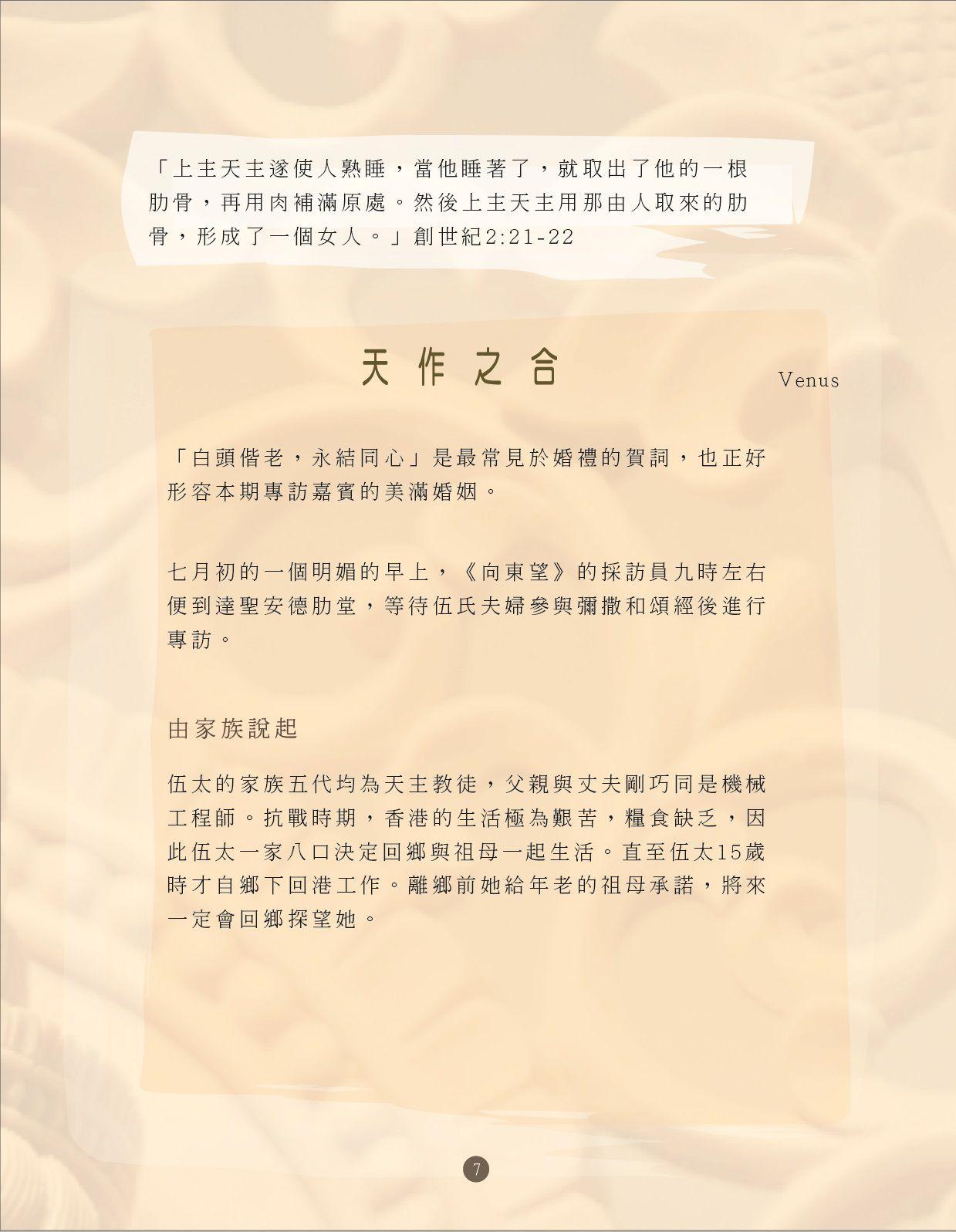 「上主天主遂使人熟睡，當他睡著了，就取出了他的一根肋骨，再用肉補滿原處。然後上主天主用那由人取來的肋骨，形成了一個女人。」創世紀2:21-22

天作之合

Venus

「白頭偕老，永結同心」是最常見於婚禮的賀詞，也正好形容本期專訪嘉賓的美滿婚姻。

七月初的一個明媚的早上，《向東望》的採訪員九時左右便到達聖安德肋堂，等待伍氏夫婦參與彌撒和頌經後進行專訪。

由家族說起

伍太的家族五代均為天主教徒，父親與丈夫剛巧同是機械工程師。抗戰時期，香港的生活極為艱苦，糧食缺乏，因此伍太一家八口決定回鄉與祖母一起生活。直至伍太15歲時才自鄉下回港工作。離鄉前她給年老的祖母承諾，將來一定會回鄉探望她。

7